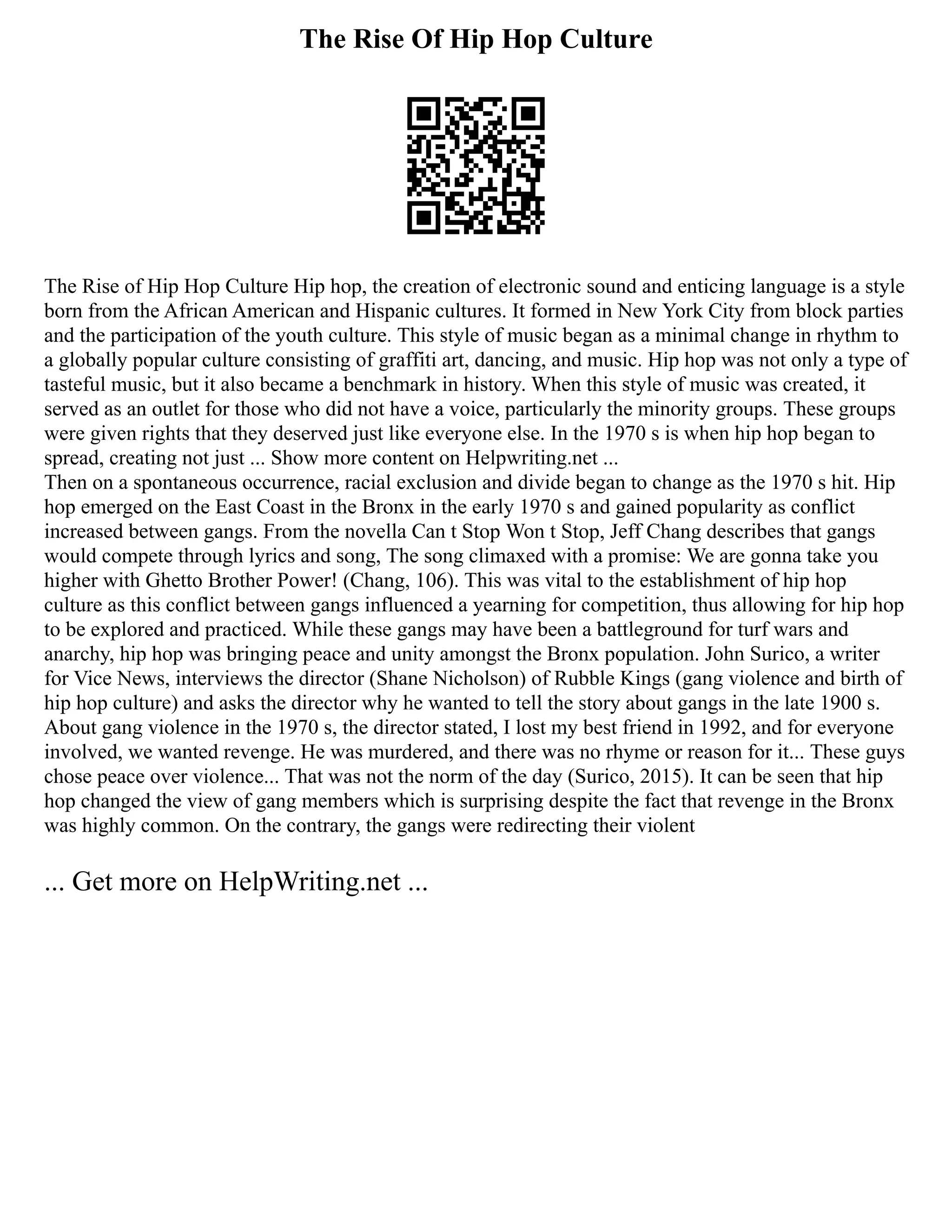 The Rise Of Hip Hop Culture

The Rise of Hip Hop Culture Hip hop, the creation of electronic sound and enticing language is a style born from the African American and Hispanic cultures. It formed in New York City from block parties and the participation of the youth culture. This style of music began as a minimal change in rhythm to a globally popular culture consisting of graffiti art, dancing, and music. Hip hop was not only a type of tasteful music, but it also became a benchmark in history. When this style of music was created, it served as an outlet for those who did not have a voice, particularly the minority groups. These groups were given rights that they deserved just like everyone else. In the 1970 s is when hip hop began to spread, creating not just ... Show more content on Helpwriting.net ...
Then on a spontaneous occurrence, racial exclusion and divide began to change as the 1970 s hit. Hip hop emerged on the East Coast in the Bronx in the early 1970 s and gained popularity as conflict increased between gangs. From the novella Can t Stop Won t Stop, Jeff Chang describes that gangs would compete through lyrics and song, The song climaxed with a promise: We are gonna take you higher with Ghetto Brother Power! (Chang, 106). This was vital to the establishment of hip hop culture as this conflict between gangs influenced a yearning for competition, thus allowing for hip hop to be explored and practiced. While these gangs may have been a battleground for turf wars and anarchy, hip hop was bringing peace and unity amongst the Bronx population. John Surico, a writer for Vice News, interviews the director (Shane Nicholson) of Rubble Kings (gang violence and birth of hip hop culture) and asks the director why he wanted to tell the story about gangs in the late 1900 s. About gang violence in the 1970 s, the director stated, I lost my best friend in 1992, and for everyone involved, we wanted revenge. He was murdered, and there was no rhyme or reason for it... These guys chose peace over violence... That was not the norm of the day (Surico, 2015). It can be seen that hip hop changed the view of gang members which is surprising despite the fact that revenge in the Bronx was highly common. On the contrary, the gangs were redirecting their violent

... Get more on HelpWriting.net ...